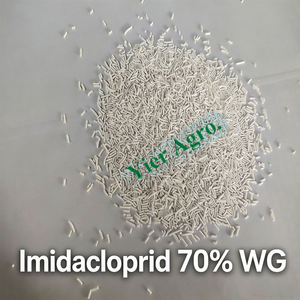 Yier Agro.

Imidacloprid 70% WG